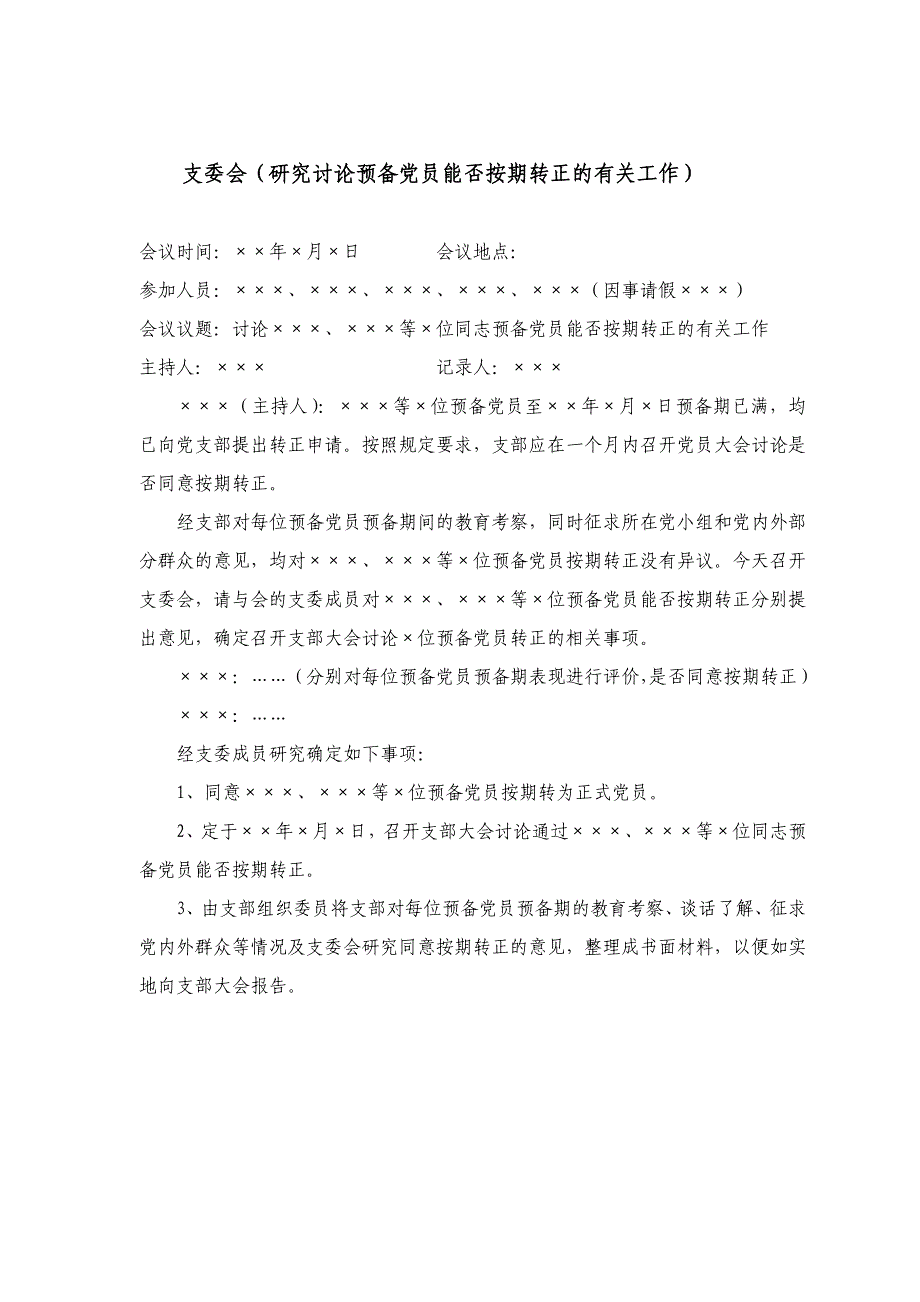 支委会（研究讨论预备党员能否按期转正的有关工作）

会议时间：××年×月×日　　　会议地点：

参加人员：×××、×××、×××、×××、×××（因事请假×××）

会议议题：讨论×××、×××等×位同志预备党员能否按期转正的有关工作

主持人：×××　　　　　　　记录人：×××

×××（主持人）：×××等×位预备党员至××年×月×日预备期已满，均已向党支部提出转正申请。按照规定要求，支部应在一个月内召开党员大会讨论是否同意按期转正。

经支部对每位预备党员预备期间的教育考察，同时征求所在党小组和党内外部分群众的意见，均对×××、×××等×位预备党员按期转正没有异议。今天召开支委会，请与会的支委成员对×××、×××等×位预备党员能否按期转正分别提出意见，确定召开支部大会讨论×位预备党员转正的相关事项。

×××：……（分别对每位预备党员预备期表现进行评价，是否同意按期转正）

×××：……

经支委成员研究确定如下事项：

1、同意×××、×××等×位预备党员按期转为正式党员。

2、定于××年×月×日，召开支部大会讨论通过×××、×××等×位同志预备党员能否按期转正。

3、由支部组织委员将支部对每位预备党员预备期的教育考察、谈话了解、征求党内外群众等情况及支委会研究同意按期转正的意见，整理成书面材料，以便如实地向支部大会报告。